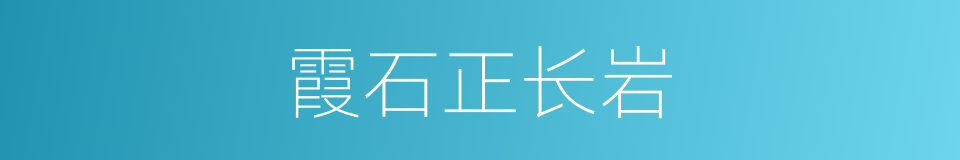 霞石正长岩